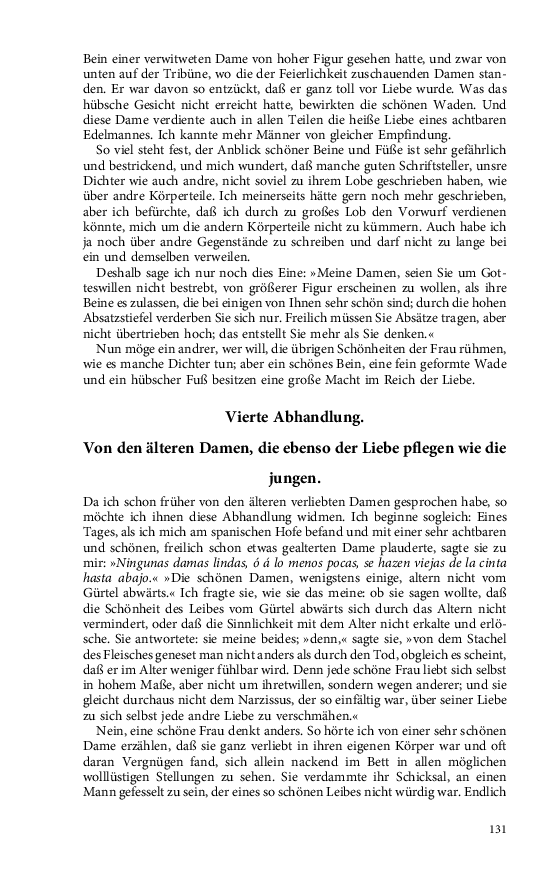 Bein einer verwitweten Dame von hoher Figur gesehen hatte, und zwar von unten auf der Tribüne, wo die der Feierlichkeit zuschauenden Damen standen. Er war davon so entzückt, daß er ganz toll vor Liebe wurde. Was das hübsche Gesicht nicht erreicht hatte, bewirkten die schönen Waden. Und diese Dame verdiente auch in allen Teilen die heiße Liebe eines achtbaren Edelmannes. Ich kannte mehr Männer von gleicher Empfindung.

So viel steht fest, der Anblick schöner Beine und Füße ist sehr gefährlich und bestrickend, und mich wundert, daß manche guten Schriftsteller, unsre Dichter wie auch andre, nicht soviel zu ihrem Lobe geschrieben haben, wie über andre Körperteile. Ich meinerseits hätte gern noch mehr geschrieben, aber ich befürchte, daß ich durch zu großes Lob den Vorwurf verdienen könnte, mich um die andern Körperteile nicht zu kümmern. Auch habe ich ja noch über andre Gegenstände zu schreiben und darf nicht zu lange bei ein und demselben verweilen.

Deshalb sage ich nur noch dies Eine: »Meine Damen, seien Sie um Gotteswillen nicht bestrebt, von größerer Figur erscheinen zu wollen, als ihre Beine es zulassen, die bei einigen von Ihnen sehr schön sind; durch die hohen Absatzstiefel verderben Sie sich nur. Freilich müssen Sie Absätze tragen, aber nicht übertrieben hoch; das entstellt Sie mehr als Sie denken.«

Nun möge ein andrer, wer will, die übrigen Schönheiten der Frau rühmen, wie es manche Dichter tun; aber ein schönes Bein, eine fein geformte Wade und ein hübscher Fuß besitzen eine große Macht im Reich der Liebe.

Vierte Abhandlung.

Von den älteren Damen, die ebenso der Liebe pflegen wie die jungen.

Da ich schon früher von den älteren verliebten Damen gesprochen habe, so möchte ich ihnen diese Abhandlung widmen. Ich beginne sogleich: Eines Tages, als ich mich am spanischen Hofe befand und mit einer sehr achtbaren und schönen, freilich schon etwas gealterten Dame plauderte, sagte sie zu mir: »Ningunas damas lindas, ó á lo menos pocas, se hazen viejas de la cinta hasta abajo.« »Die schönen Damen, wenigstens einige, altern nicht vom Gürtel abwärts.« Ich fragte sie, wie sie das meine: ob sie sagen wollte, daß die Schönheit des Leibes vom Gürtel abwärts sich durch das Altern nicht vermindert, oder daß die Sinnlichkeit mit dem Alter nicht erkalte und erlösche. Sie antwortete: sie meine beides; »denn,« sagte sie, »von dem Stachel des Fleisches geneset man nicht anders als durch den Tod, obgleich es scheint, daß er im Alter weniger fühlbar wird. Denn jede schöne Frau liebt sich selbst in hohem Maße, aber nicht um ihretwillen, sondern wegen anderer; und sie gleicht durchaus nicht dem Narzissus, der so einfältig war, über seiner Liebe zu sich selbst jede andre Liebe zu verschmähen.«

Nein, eine schöne Frau denkt anders. So hörte ich von einer sehr schönen Dame erzählen, daß sie ganz verliebt in ihren eigenen Körper war und oft daran Vergnügen fand, sich allein nackend im Bett in allen möglichen wolllüstigen Stellungen zu sehen. Sie verdammte ihr Schicksal, an einen Mann gefesselt zu sein, der eines so schönen Leibes nicht würdig war. Endlich

131